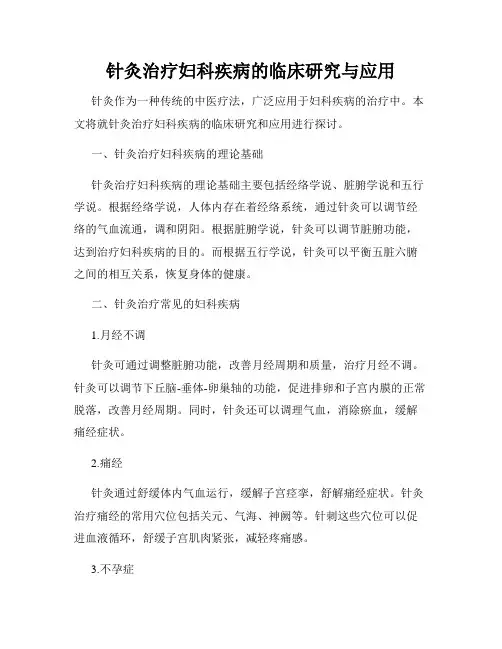 针灸治疗妇科疾病的临床研究与应用

针灸作为一种传统的中医疗法，广泛应用于妇科疾病的治疗中。本文将就针灸治疗妇科疾病的临床研究和应用进行探讨。

一、针灸治疗妇科疾病的理论基础

针灸治疗妇科疾病的理论基础主要包括经络学说、脏腑学说和五行学说。根据经络学说，人体内存在着经络系统，通过针灸可以调节经络的气血流通，调和阴阳。根据脏腑学说，针灸可以调节脏腑功能，达到治疗妇科疾病的目的。而根据五行学说，针灸可以平衡五脏六腑之间的相互关系，恢复身体的健康。

二、针灸治疗常见的妇科疾病

1.月经不调

针灸可通过调整脏腑功能，改善月经周期和质量，治疗月经不调。针灸可以调节下丘脑-垂体-卵巢轴的功能，促进排卵和子宫内膜的正常脱落，改善月经周期。同时，针灸还可以调理气血，消除瘀血，缓解痛经症状。

2.痛经

针灸通过舒缓体内气血运行，缓解子宫痉挛，舒解痛经症状。针灸治疗痛经的常用穴位包括关元、气海、神阙等。针刺这些穴位可以促进血液循环，舒缓子宫肌肉紧张，减轻疼痛感。

3.不孕症